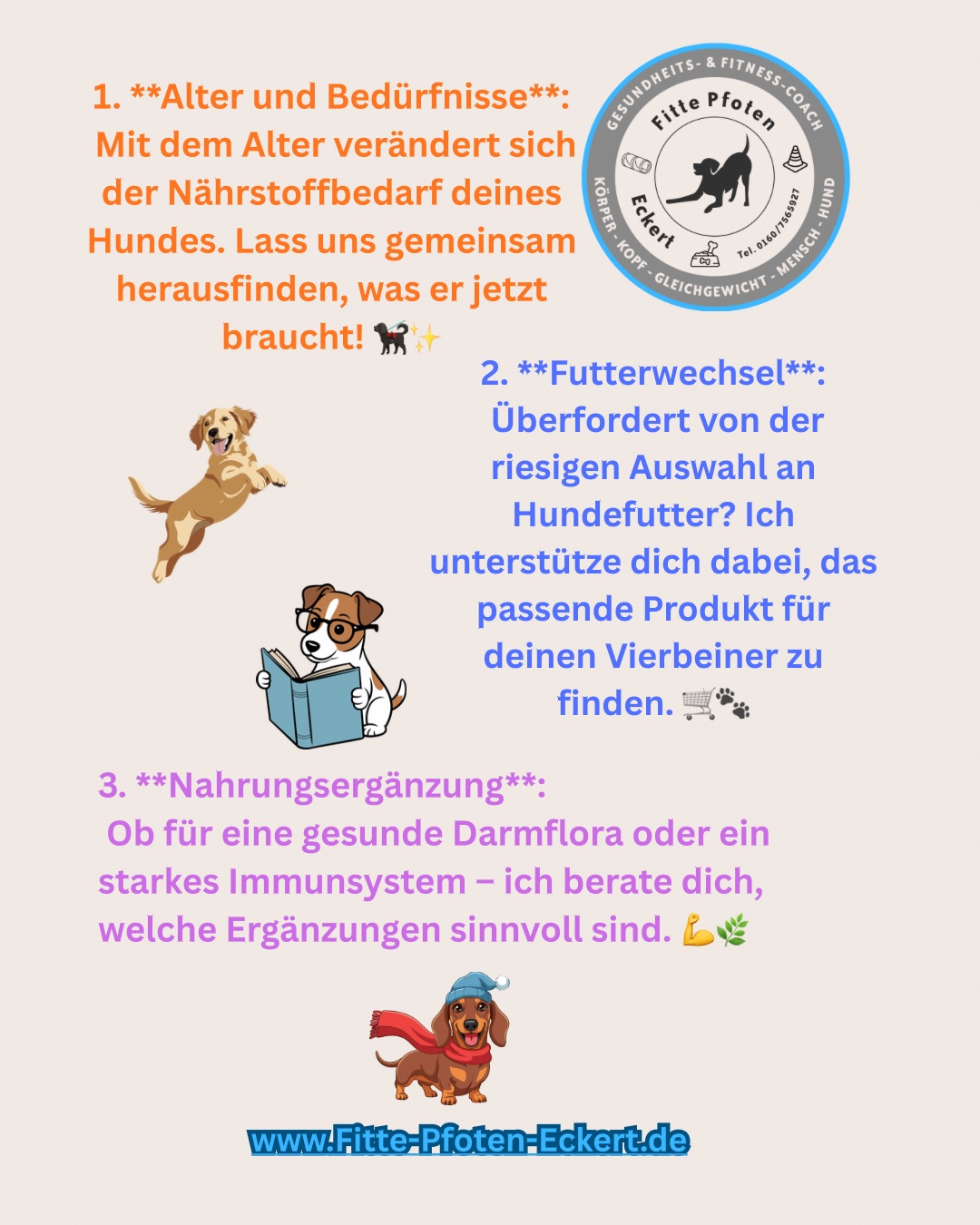 1. **Alter und Bedürfnisse**: Mit dem Alter verändert sich der Nährstoffbedarf deines Hundes. Lass uns gemeinsam herausfinden, was er jetzt braucht! 🐕‍🦺✨

GESUNDHEITS- & FITNESS-COACH
Fitte Pfoten
Eckert
Tel. 0160/7565927
KÖRPER - KOPF - GLEICHGEWICHT - MENSCH - HUND

2. **Futterwechsel**: Überfordert von der riesigen Auswahl an Hundefutter? Ich unterstütze dich dabei, das passende Produkt für deinen Vierbeiner zu finden. 🛒🐾

3. **Nahrungsergänzung**: Ob für eine gesunde Darmflora oder ein starkes Immunsystem – ich berate dich, welche Ergänzungen sinnvoll sind. 💪🌿

www.Fitte-Pfoten-Eckert.de